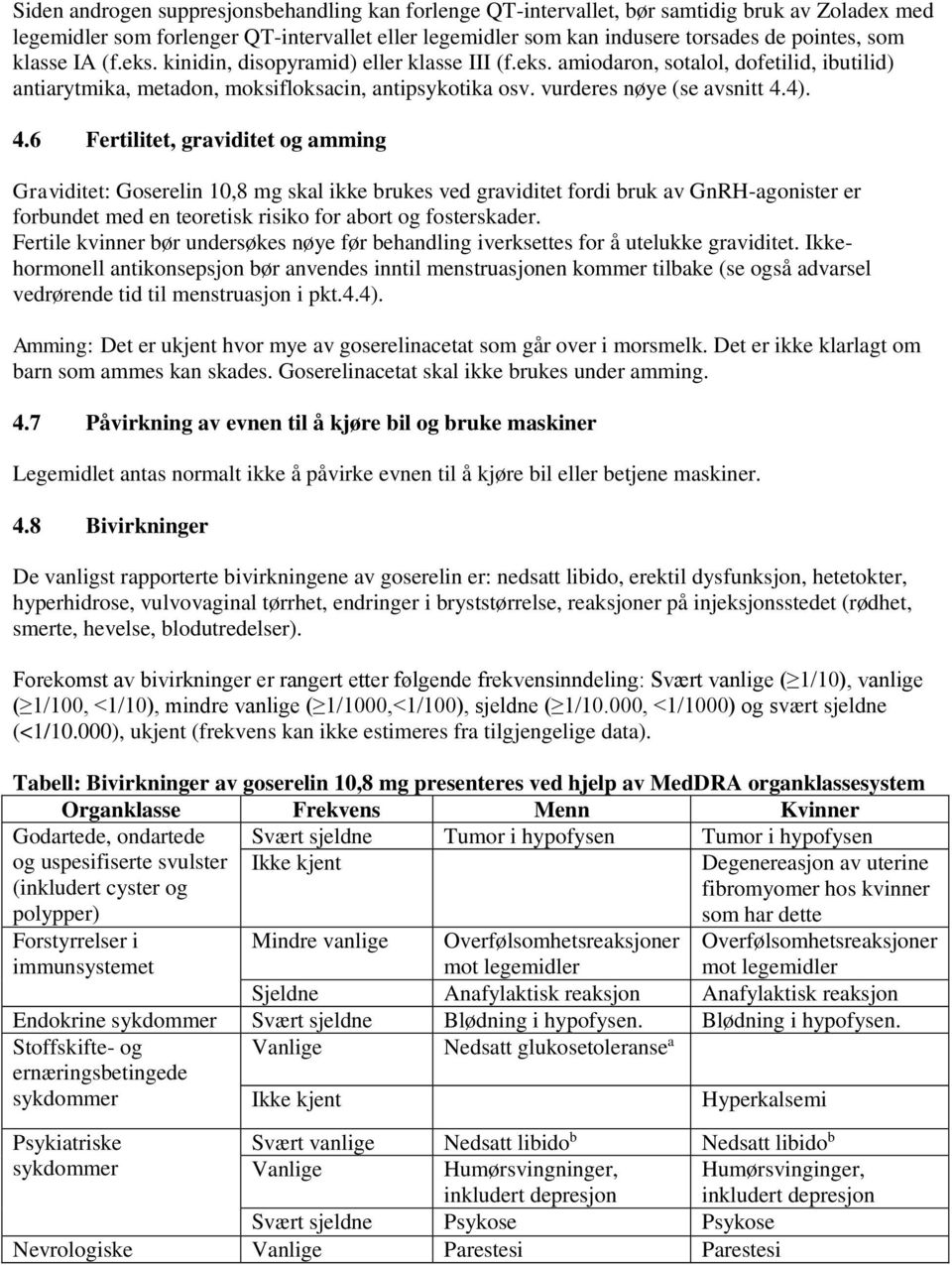 Siden androgen suppresjonsbehandling kan forlenge QT-intervallet, bør samtidig bruk av Zoladex med legemidler som forlenger QT-intervallet eller legemidler som kan indusere torsades de pointes, som klasse IA (f.eks. kinidin, disopyramid) eller klasse III (f.eks. amiodaron, sotalol, dofetilid, ibutilid) antiarytmika, metadon, moksifloksacin, antipsykotika osv. vurderes nøye (se avsnitt 4.4).

4.6 Fertilitet, graviditet og amming

Graviditet: Goserelin 10,8 mg skal ikke brukes ved graviditet fordi bruk av GnRH-agonister er forbundet med en teoretisk risiko for abort og fosterskader.
Fertile kvinner bør undersøkes nøye før behandling iverksettes for å utelukke graviditet. Ikke-hormonell antikonsepsjon bør anvendes inntil menstruasjonen kommer tilbake (se også advarsel vedrørende tid til menstruasjon i pkt.4.4).

Amming: Det er ukjent hvor mye av goserelinacetat som går over i morsmelk. Det er ikke klarlagt om barn som ammes kan skades. Goserelinacetat skal ikke brukes under amming.

4.7 Påvirkning av evnen til å kjøre bil og bruke maskiner

Legemidlet antas normalt ikke å påvirke evnen til å kjøre bil eller betjene maskiner.

4.8 Bivirkninger

De vanligst rapporterte bivirkningene av goserelin er: nedsatt libido, erektil dysfunksjon, hetetokter, hyperhidrose, vulvovaginal tørrhet, endringer i bryststørrelse, reaksjoner på injeksjonsstedet (rødhet, smerte, hevelse, blodutredelser).

Forekomst av bivirkninger er rangert etter følgende frekvensinndeling: Svært vanlige ($\geq$1/10), vanlige ($\geq$1/100, <1/10), mindre vanlige ($\geq$1/1000,<1/100), sjeldne ($\geq$1/10.000, <1/1000) og svært sjeldne (<1/10.000), ukjent (frekvens kan ikke estimeres fra tilgjengelige data).

Tabell: Bivirkninger av goserelin 10,8 mg presenteres ved hjelp av MedDRA organklassesystem

| Organklasse | Frekvens | Menn | Kvinner |
|---|---|---|---|
| Godartede, ondartede og uspesifiserte svulster (inkludert cyster og polypper) | Svært sjeldne | Tumor i hypofysen | Tumor i hypofysen |
| | Ikke kjent | | Degenereasjon av uterine fibromyomer hos kvinner som har dette |
| Forstyrrelser i immunsystemet | Mindre vanlige | Overfølsomhetsreaksjoner mot legemidler | Overfølsomhetsreaksjoner mot legemidler |
| | Sjeldne | Anafylaktisk reaksjon | Anafylaktisk reaksjon |
| Endokrine sykdommer | Svært sjeldne | Blødning i hypofysen. | Blødning i hypofysen. |
| Stoffskifte- og ernæringsbetingede sykdommer | Vanlige | Nedsatt glukosetoleranse$^a$ | |
| | Ikke kjent | | Hyperkalsemi |
| Psykiatriske sykdommer | Svært vanlige | Nedsatt libido$^b$ | Nedsatt libido$^b$ |
| | Vanlige | Humørsvingninger, inkludert depresjon | Humørsvinginger, inkludert depresjon |
| | Svært sjeldne | Psykose | Psykose |
| Nevrologiske | Vanlige | Parestesi | Parestesi |